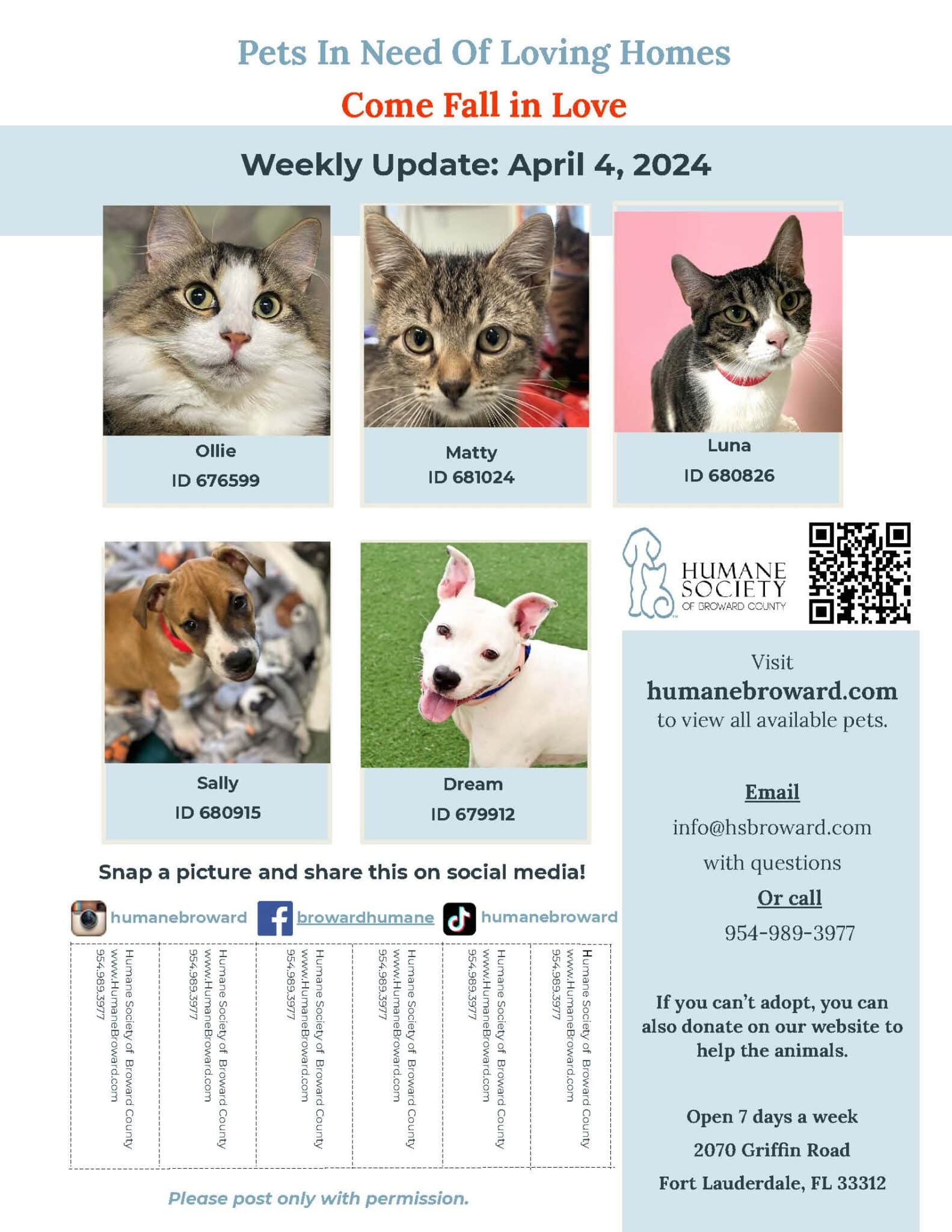 Pets In Need Of Loving Homes

Come Fall in Love

Weekly Update: April 4, 2024

Ollie
ID 676599

Matty
ID 681024

Luna
ID 680826

Sally
ID 680915

Dream
ID 679912

HUMANE SOCIETY OF BROWARD COUNTY

Visit
humanebroward.com
to view all available pets.

Email
info@hsbroward.com
with questions
Or call
954-989-3977

If you can't adopt, you can also donate on our website to help the animals.

Open 7 days a week
2070 Griffin Road
Fort Lauderdale, FL 33312

Snap a picture and share this on social media!

humanebroward browardhumane humanebroward

Humane Society of Broward County www.HumaneBroward.com 954.989.3977

Humane Society of Broward County www.HumaneBroward.com 954.989.3977

Humane Society of Broward County www.HumaneBroward.com 954.989.3977

Humane Society of Broward County www.HumaneBroward.com 954.989.3977

Humane Society of Broward County www.HumaneBroward.com 954.989.3977

Humane Society of Broward County www.HumaneBroward.com 954.989.3977

Please post only with permission.